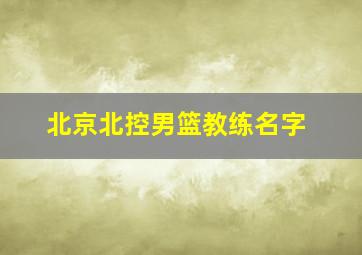 北京北控男篮教练名字